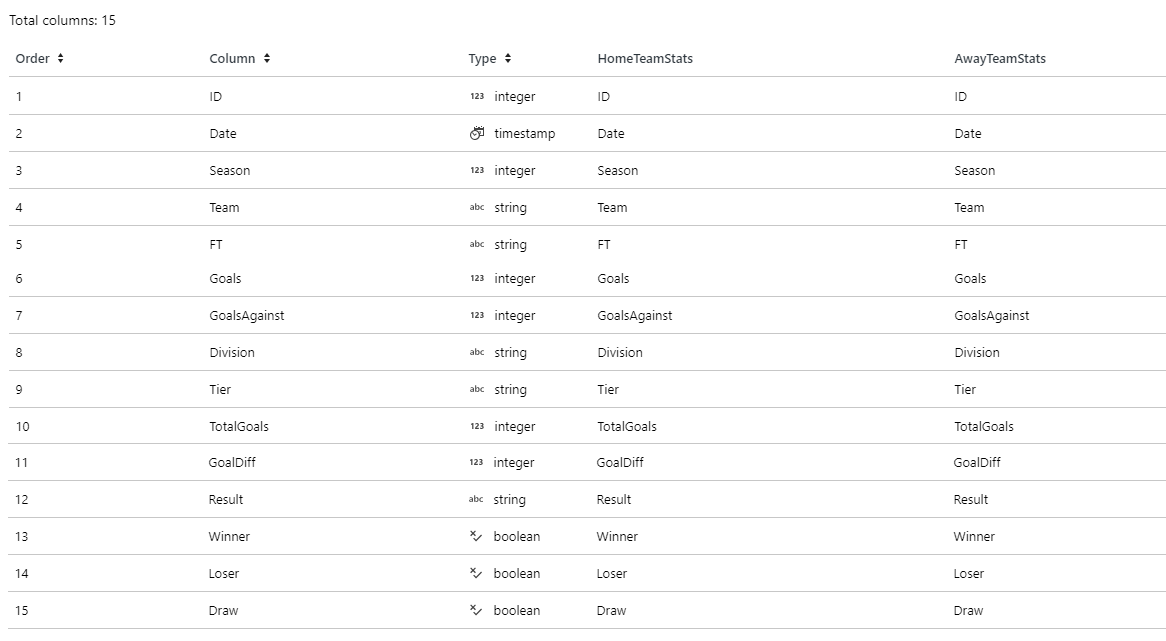 Total columns: 15

| Order | Column | Type | HomeTeamStats | AwayTeamStats |
|---|---|---|---|---|
| 1 | ID | 123 integer | ID | ID |
| 2 | Date | timestamp | Date | Date |
| 3 | Season | 123 integer | Season | Season |
| 4 | Team | abc string | Team | Team |
| 5 | FT | abc string | FT | FT |
| 6 | Goals | 123 integer | Goals | Goals |
| 7 | GoalsAgainst | 123 integer | GoalsAgainst | GoalsAgainst |
| 8 | Division | abc string | Division | Division |
| 9 | Tier | abc string | Tier | Tier |
| 10 | TotalGoals | 123 integer | TotalGoals | TotalGoals |
| 11 | GoalDiff | 123 integer | GoalDiff | GoalDiff |
| 12 | Result | abc string | Result | Result |
| 13 | Winner | boolean | Winner | Winner |
| 14 | Loser | boolean | Loser | Loser |
| 15 | Draw | boolean | Draw | Draw |